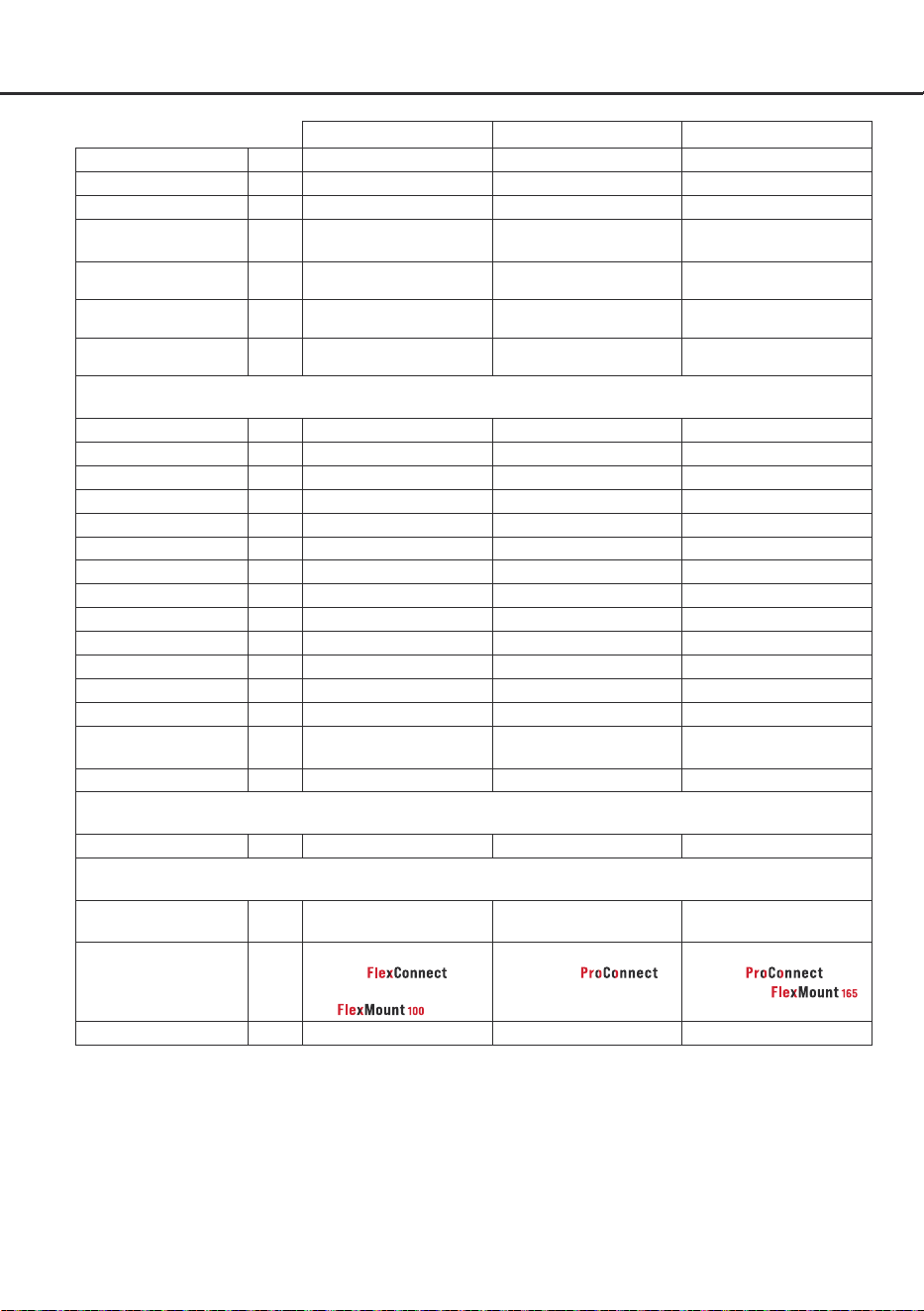 FlexConnect

FlexMount 100

ProConnect

ProConnect

FlexMount 165